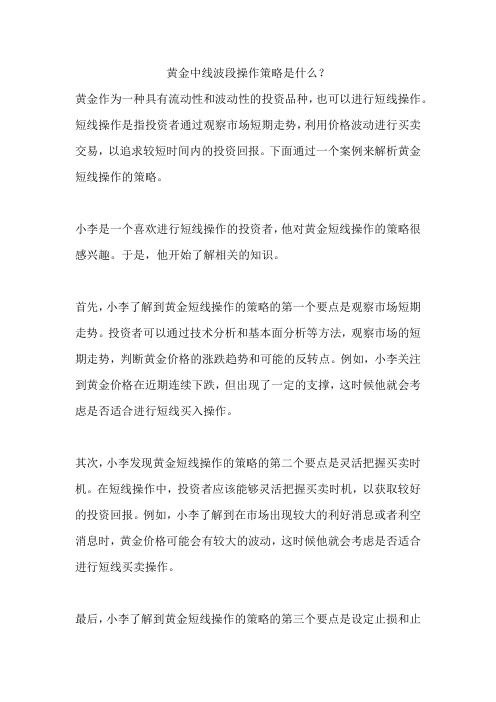 黄金中线波段操作策略是什么？

黄金作为一种具有流动性和波动性的投资品种，也可以进行短线操作。短线操作是指投资者通过观察市场短期走势，利用价格波动进行买卖交易，以追求较短时间内的投资回报。下面通过一个案例来解析黄金短线操作的策略。

小李是一个喜欢进行短线操作的投资者，他对黄金短线操作的策略很感兴趣。于是，他开始了解相关的知识。

首先，小李了解到黄金短线操作的策略的第一个要点是观察市场短期走势。投资者可以通过技术分析和基本面分析等方法，观察市场的短期走势，判断黄金价格的涨跌趋势和可能的反转点。例如，小李关注到黄金价格在近期连续下跌，但出现了一定的支撑，这时候他就会考虑是否适合进行短线买入操作。

其次，小李发现黄金短线操作的策略的第二个要点是灵活把握买卖时机。在短线操作中，投资者应该能够灵活把握买卖时机，以获取较好的投资回报。例如，小李了解到在市场出现较大的利好消息或者利空消息时，黄金价格可能会有较大的波动，这时候他就会考虑是否适合进行短线买卖操作。

最后，小李了解到黄金短线操作的策略的第三个要点是设定止损和止